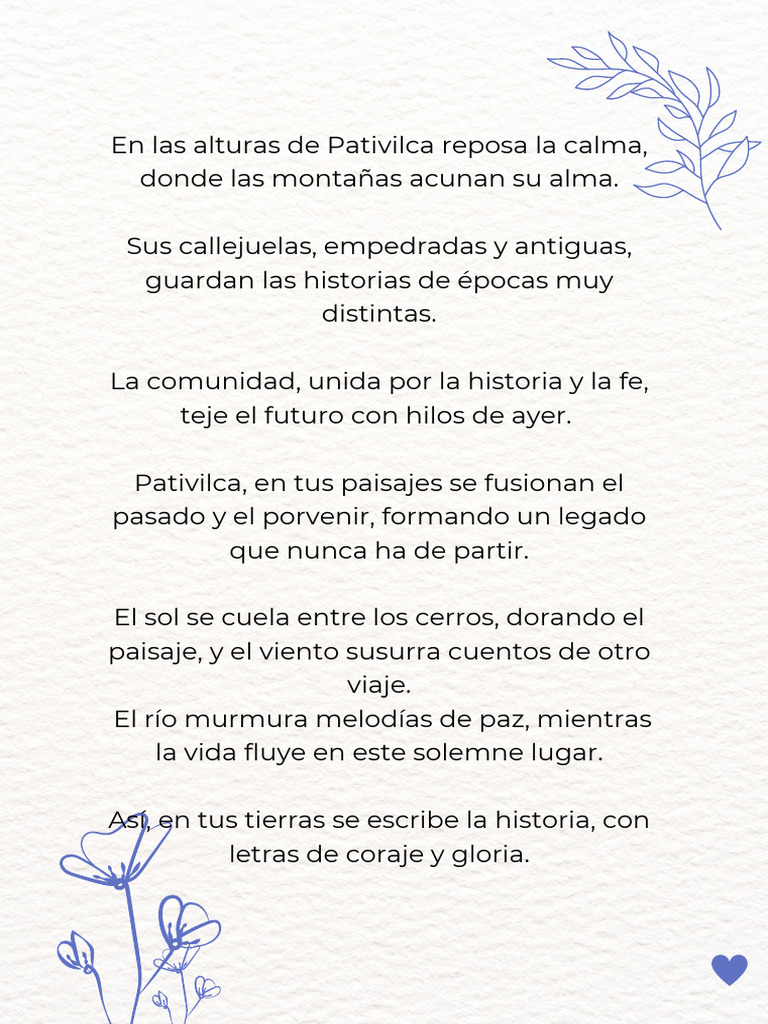 En las alturas de Pativilca reposa la calma, donde las montañas acunan su alma.

Sus callejuelas, empedradas y antiguas, guardan las historias de épocas muy distintas.

La comunidad, unida por la historia y la fe, teje el futuro con hilos de ayer.

Pativilca, en tus paisajes se fusionan el pasado y el porvenir, formando un legado que nunca ha de partir.

El sol se cuela entre los cerros, dorando el paisaje, y el viento susurra cuentos de otro viaje.
El río murmura melodías de paz, mientras la vida fluye en este solemne lugar.

Así, en tus tierras se escribe la historia, con letras de coraje y gloria.